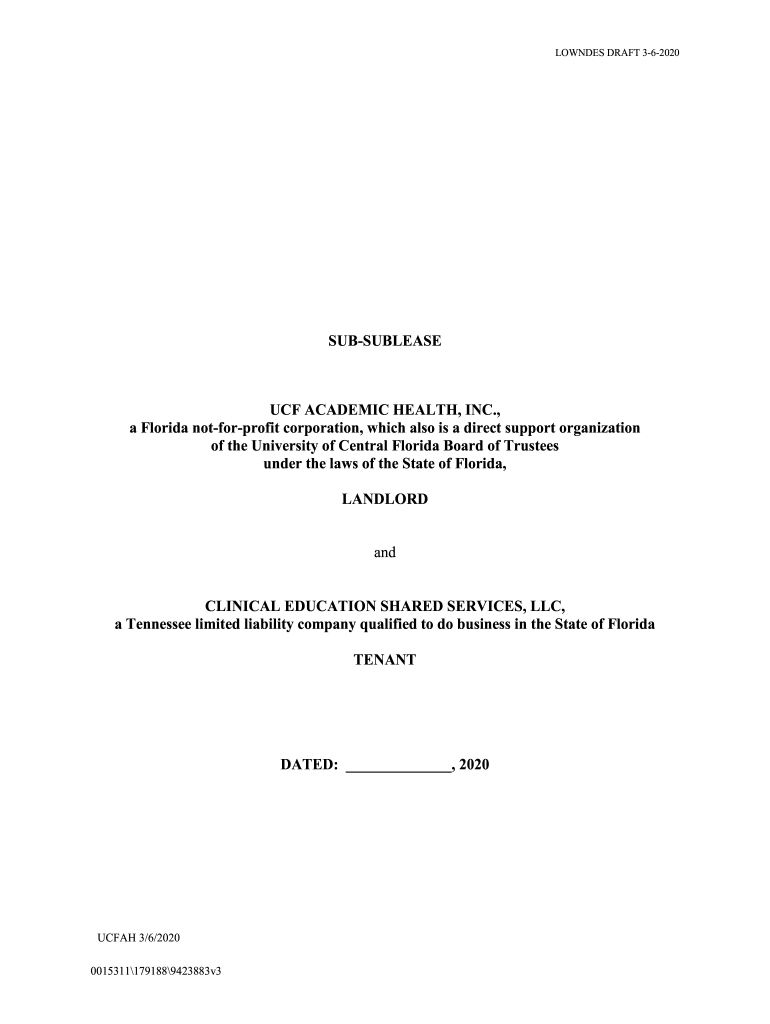 LOWNDES DRAFT 3-6-2020

SUB-SUBLEASE

UCF ACADEMIC HEALTH, INC.,
a Florida not-for-profit corporation, which also is a direct support organization of the University of Central Florida Board of Trustees under the laws of the State of Florida,

LANDLORD

and

CLINICAL EDUCATION SHARED SERVICES, LLC,
a Tennessee limited liability company qualified to do business in the State of Florida

TENANT

DATED: ______________, 2020

UCFAH 3/6/2020

0015311\179188\9423883v3